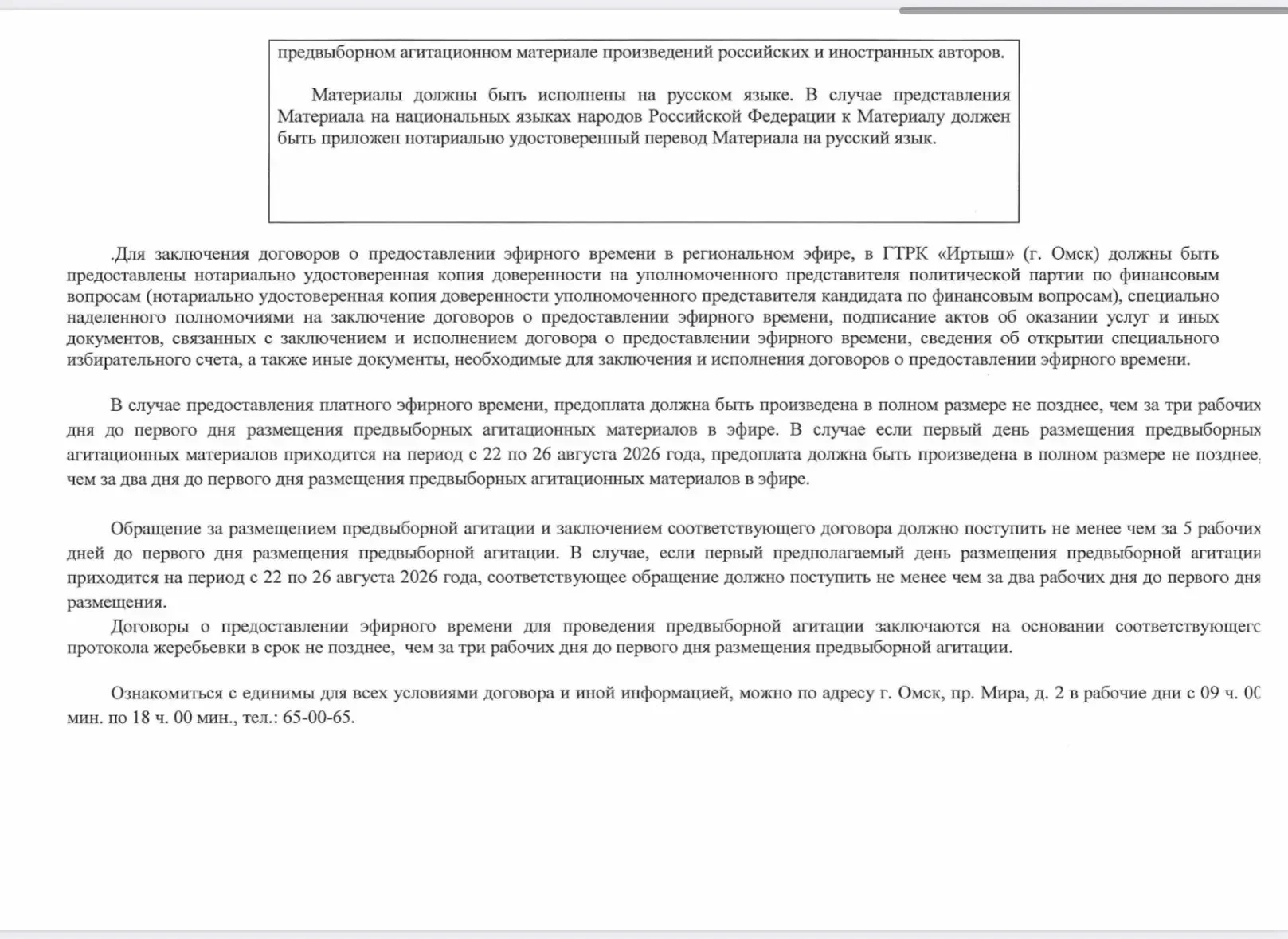 предвыборном агитационном материале произведений российских и иностранных авторов.

Материалы должны быть исполнены на русском языке. В случае представления Материала на национальных языках народов Российской Федерации к Материалу должен быть приложен нотариально удостоверенный перевод Материала на русский язык.

.Для заключения договоров о предоставлении эфирного времени в региональном эфире, в ГТРК «Иртыш» (г. Омск) должны быть предоставлены нотариально удостоверенная копия доверенности на уполномоченного представителя политической партии по финансовым вопросам (нотариально удостоверенная копия доверенности уполномоченного представителя кандидата по финансовым вопросам), специально наделенного полномочиями на заключение договоров о предоставлении эфирного времени, подписание актов об оказании услуг и иных документов, связанных с заключением и исполнением договора о предоставлении эфирного времени, сведения об открытии специального избирательного счета, а также иные документы, необходимые для заключения и исполнения договоров о предоставлении эфирного времени.

В случае предоставления платного эфирного времени, предоплата должна быть произведена в полном размере не позднее, чем за три рабочих дня до первого дня размещения предвыборных агитационных материалов в эфире. В случае если первый день размещения предвыборных агитационных материалов приходится на период с 22 по 26 августа 2026 года, предоплата должна быть произведена в полном размере не позднее, чем за два дня до первого дня размещения предвыборных агитационных материалов в эфире.

Обращение за размещением предвыборной агитации и заключением соответствующего договора должно поступить не менее чем за 5 рабочих дней до первого дня размещения предвыборной агитации. В случае, если первый предполагаемый день размещения предвыборной агитации приходится на период с 22 по 26 августа 2026 года, соответствующее обращение должно поступить не менее чем за два рабочих дня до первого дня размещения.

Договоры о предоставлении эфирного времени для проведения предвыборной агитации заключаются на основании соответствующего протокола жеребьевки в срок не позднее, чем за три рабочих дня до первого дня размещения предвыборной агитации.

Ознакомиться с едиными для всех условиями договора и иной информацией, можно по адресу г. Омск, пр. Мира, д. 2 в рабочие дни с 09 ч. 00 мин. по 18 ч. 00 мин., тел.: 65-00-65.